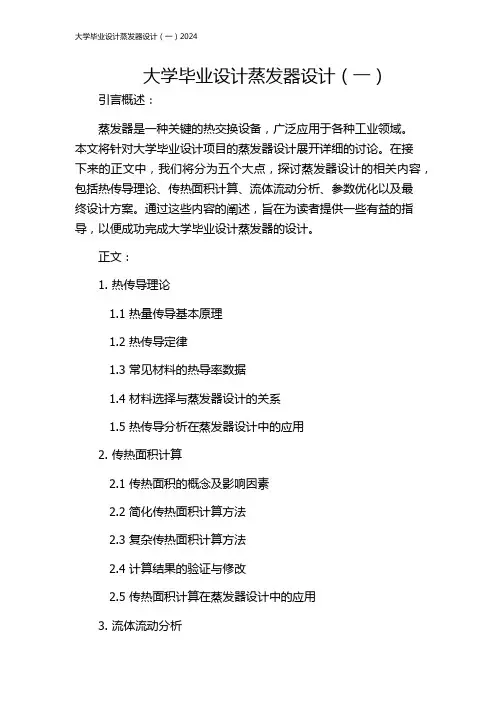 大学毕业设计蒸发器设计（一）2024

大学毕业设计蒸发器设计（一）

引言概述：

蒸发器是一种关键的热交换设备，广泛应用于各种工业领域。本文将针对大学毕业设计项目的蒸发器设计展开详细的讨论。在接下来的正文中，我们将分为五个大点，探讨蒸发器设计的相关内容，包括热传导理论、传热面积计算、流体流动分析、参数优化以及最终设计方案。通过这些内容的阐述，旨在为读者提供一些有益的指导，以便成功完成大学毕业设计蒸发器的设计。

正文：

1. 热传导理论

1.1 热量传导基本原理

1.2 热传导定律

1.3 常见材料的热导率数据

1.4 材料选择与蒸发器设计的关系

1.5 热传导分析在蒸发器设计中的应用

2. 传热面积计算

2.1 传热面积的概念及影响因素

2.2 简化传热面积计算方法

2.3 复杂传热面积计算方法

2.4 计算结果的验证与修改

2.5 传热面积计算在蒸发器设计中的应用

3. 流体流动分析